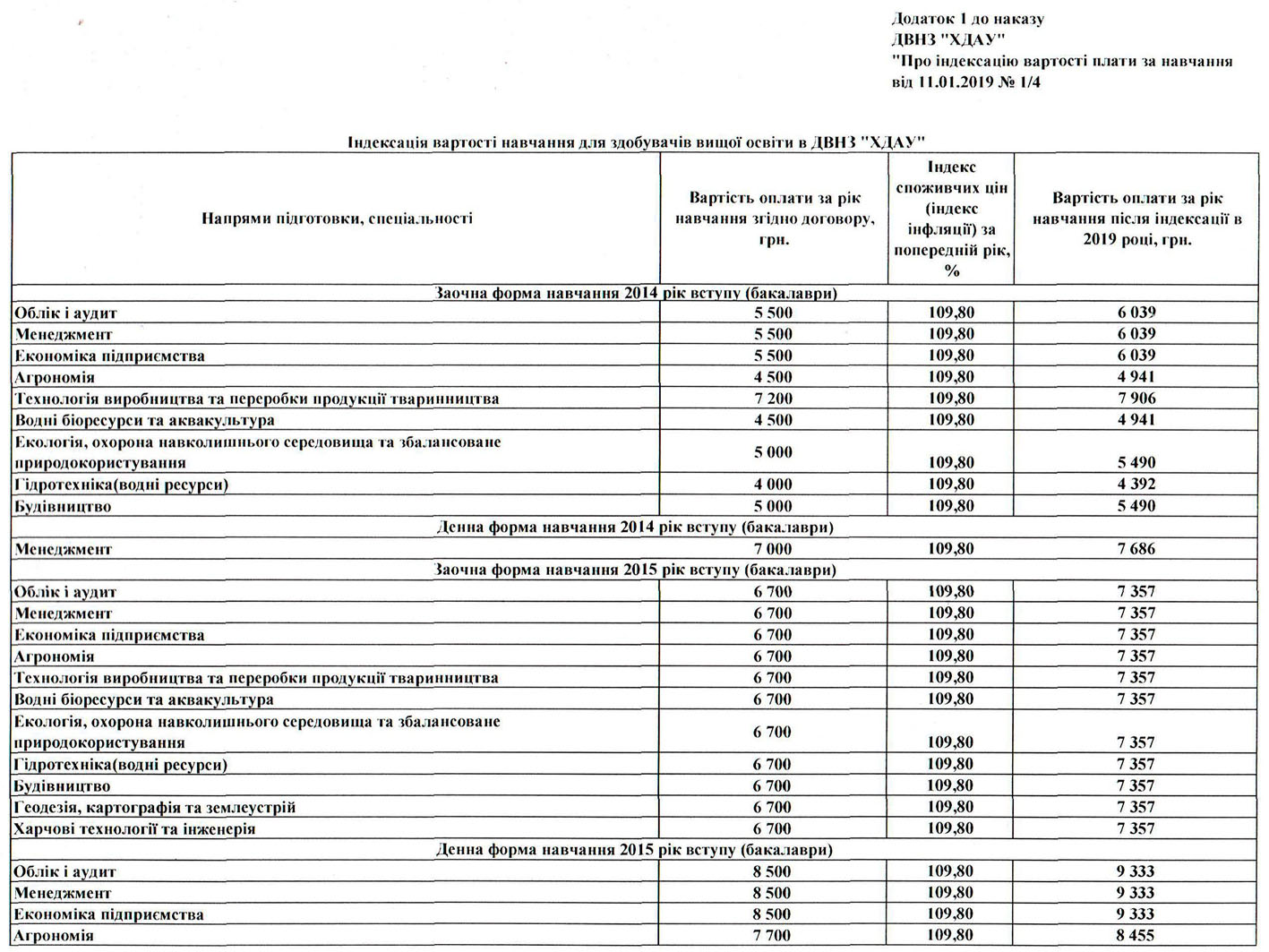 Додаток 1 до наказу
ДВНЗ "ХДАУ"
"Про індексацію вартості плати за навчання
від 11.01.2019 № 1/4

Індексація вартості навчання для здобувачів вищої освіти в ДВНЗ "ХДАУ"

| Напрями підготовки, спеціальності | Вартість оплати за рік навчання згідно договору, грн. | Індекс споживчих цін (індекс інфляції) за попередній рік, % | Вартість оплати за рік навчання після індексації в 2019 році, грн. |
|---|---|---|---|
| Заочна форма навчання 2014 рік вступу (бакалаври) | | | |
| Облік і аудит | 5 500 | 109,80 | 6 039 |
| Менеджмент | 5 500 | 109,80 | 6 039 |
| Економіка підприємства | 5 500 | 109,80 | 6 039 |
| Агрономія | 4 500 | 109,80 | 4 941 |
| Технологія виробництва та переробки продукції тваринництва | 7 200 | 109,80 | 7 906 |
| Водні біоресурси та аквакультура | 4 500 | 109,80 | 4 941 |
| Екологія, охорона навколишнього середовища та збалансоване природокористування | 5 000 | 109,80 | 5 490 |
| Гідротехніка(водні ресурси) | 4 000 | 109,80 | 4 392 |
| Будівництво | 5 000 | 109,80 | 5 490 |
| Денна форма навчання 2014 рік вступу (бакалаври) | | | |
| Менеджмент | 7 000 | 109,80 | 7 686 |
| Заочна форма навчання 2015 рік вступу (бакалаври) | | | |
| Облік і аудит | 6 700 | 109,80 | 7 357 |
| Менеджмент | 6 700 | 109,80 | 7 357 |
| Економіка підприємства | 6 700 | 109,80 | 7 357 |
| Агрономія | 6 700 | 109,80 | 7 357 |
| Технологія виробництва та переробки продукції тваринництва | 6 700 | 109,80 | 7 357 |
| Водні біоресурси та аквакультура | 6 700 | 109,80 | 7 357 |
| Екологія, охорона навколишнього середовища та збалансоване природокористування | 6 700 | 109,80 | 7 357 |
| Гідротехніка(водні ресурси) | 6 700 | 109,80 | 7 357 |
| Будівництво | 6 700 | 109,80 | 7 357 |
| Геодезія, картографія та землеустрій | 6 700 | 109,80 | 7 357 |
| Харчові технології та інженерія | 6 700 | 109,80 | 7 357 |
| Денна форма навчання 2015 рік вступу (бакалаври) | | | |
| Облік і аудит | 8 500 | 109,80 | 9 333 |
| Менеджмент | 8 500 | 109,80 | 9 333 |
| Економіка підприємства | 8 500 | 109,80 | 9 333 |
| Агрономія | 7 700 | 109,80 | 8 455 |